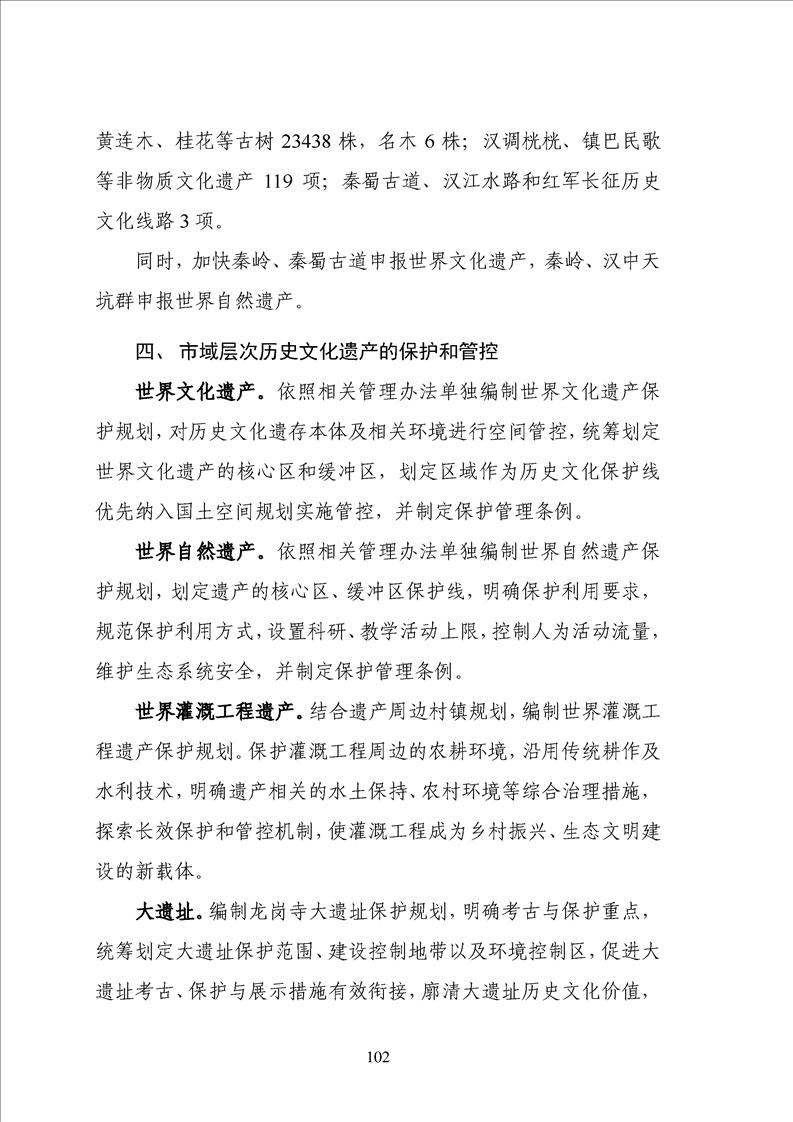 黄连木、桂花等古树 23438 株，名木 6 株；汉调桄桄、镇巴民歌等非物质文化遗产 119 项；秦蜀古道、汉江水路和红军长征历史文化线路 3 项。

同时，加快秦岭、秦蜀古道申报世界文化遗产，秦岭、汉中天坑群申报世界自然遗产。

四、 市域层次历史文化遗产的保护和管控

世界文化遗产。依照相关管理办法单独编制世界文化遗产保护规划，对历史文化遗存本体及相关环境进行空间管控，统筹划定世界文化遗产的核心区和缓冲区，划定区域作为历史文化保护线优先纳入国土空间规划实施管控，并制定保护管理条例。

世界自然遗产。依照相关管理办法单独编制世界自然遗产保护规划，划定遗产的核心区、缓冲区保护线，明确保护利用要求，规范保护利用方式，设置科研、教学活动上限，控制人为活动流量，维护生态系统安全，并制定保护管理条例。

世界灌溉工程遗产。结合遗产周边村镇规划，编制世界灌溉工程遗产保护规划。保护灌溉工程周边的农耕环境，沿用传统耕作及水利技术，明确遗产相关的水土保持、农村环境等综合治理措施，探索长效保护和管控机制，使灌溉工程成为乡村振兴、生态文明建设的新载体。

大遗址。编制龙岗寺大遗址保护规划，明确考古与保护重点，统筹划定大遗址保护范围、建设控制地带以及环境控制区，促进大遗址考古、保护与展示措施有效衔接，廓清大遗址历史文化价值，

102